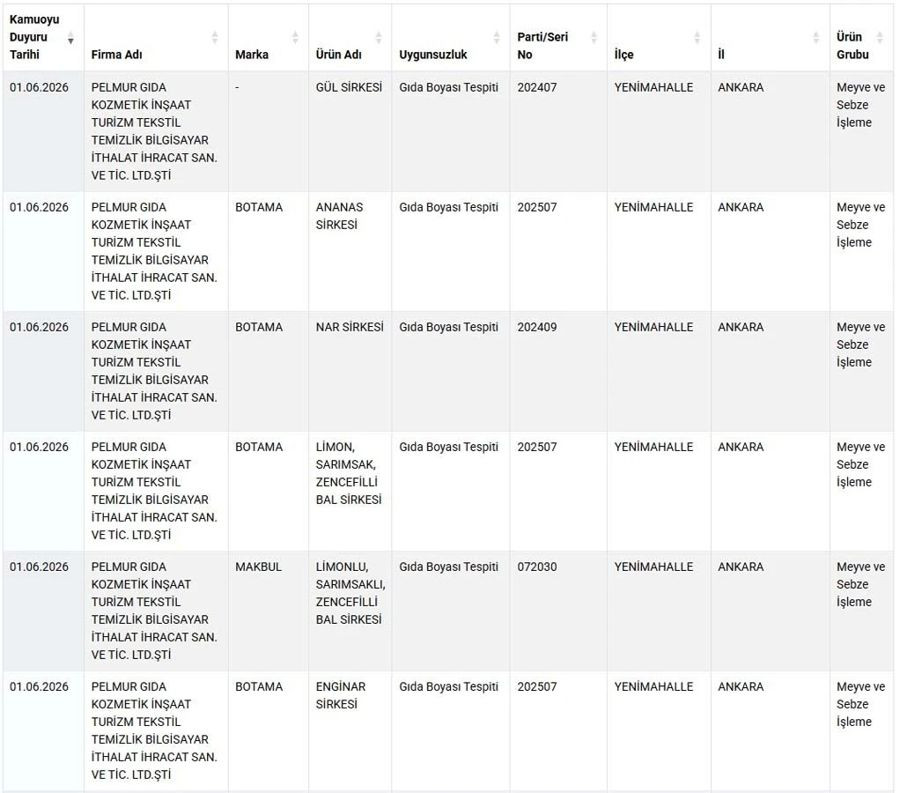 | Kamuoyu Duyuru Tarihi | Firma Adı | Marka | Ürün Adı | Uygunsuzluk | Parti/Seri No | İlçe | İl | Ürün Grubu |
|---|---|---|---|---|---|---|---|---|
| 01.06.2026 | PELMUR GIDA KOZMETİK İNŞAAT TURİZM TEKSTİL TEMİZLİK BİLGİSAYAR İTHALAT İHRACAT SAN. VE TİC. LTD.ŞTİ | - | GÜL SİRKESİ | Gıda Boyası Tespiti | 202407 | YENİMAHALLE | ANKARA | Meyve ve Sebze İşleme |
| 01.06.2026 | PELMUR GIDA KOZMETİK İNŞAAT TURİZM TEKSTİL TEMİZLİK BİLGİSAYAR İTHALAT İHRACAT SAN. VE TİC. LTD.ŞTİ | BOTAMA | ANANAS SİRKESİ | Gıda Boyası Tespiti | 202507 | YENİMAHALLE | ANKARA | Meyve ve Sebze İşleme |
| 01.06.2026 | PELMUR GIDA KOZMETİK İNŞAAT TURİZM TEKSTİL TEMİZLİK BİLGİSAYAR İTHALAT İHRACAT SAN. VE TİC. LTD.ŞTİ | BOTAMA | NAR SİRKESİ | Gıda Boyası Tespiti | 202409 | YENİMAHALLE | ANKARA | Meyve ve Sebze İşleme |
| 01.06.2026 | PELMUR GIDA KOZMETİK İNŞAAT TURİZM TEKSTİL TEMİZLİK BİLGİSAYAR İTHALAT İHRACAT SAN. VE TİC. LTD.ŞTİ | BOTAMA | LİMON, SARIMSAK, ZENCEFİLLİ BAL SİRKESİ | Gıda Boyası Tespiti | 202507 | YENİMAHALLE | ANKARA | Meyve ve Sebze İşleme |
| 01.06.2026 | PELMUR GIDA KOZMETİK İNŞAAT TURİZM TEKSTİL TEMİZLİK BİLGİSAYAR İTHALAT İHRACAT SAN. VE TİC. LTD.ŞTİ | MAKBUL | LİMONLU, SARIMSAKLI, ZENCEFİLLİ BAL SİRKESİ | Gıda Boyası Tespiti | 072030 | YENİMAHALLE | ANKARA | Meyve ve Sebze İşleme |
| 01.06.2026 | PELMUR GIDA KOZMETİK İNŞAAT TURİZM TEKSTİL TEMİZLİK BİLGİSAYAR İTHALAT İHRACAT SAN. VE TİC. LTD.ŞTİ | BOTAMA | ENGİNAR SİRKESİ | Gıda Boyası Tespiti | 202507 | YENİMAHALLE | ANKARA | Meyve ve Sebze İşleme |